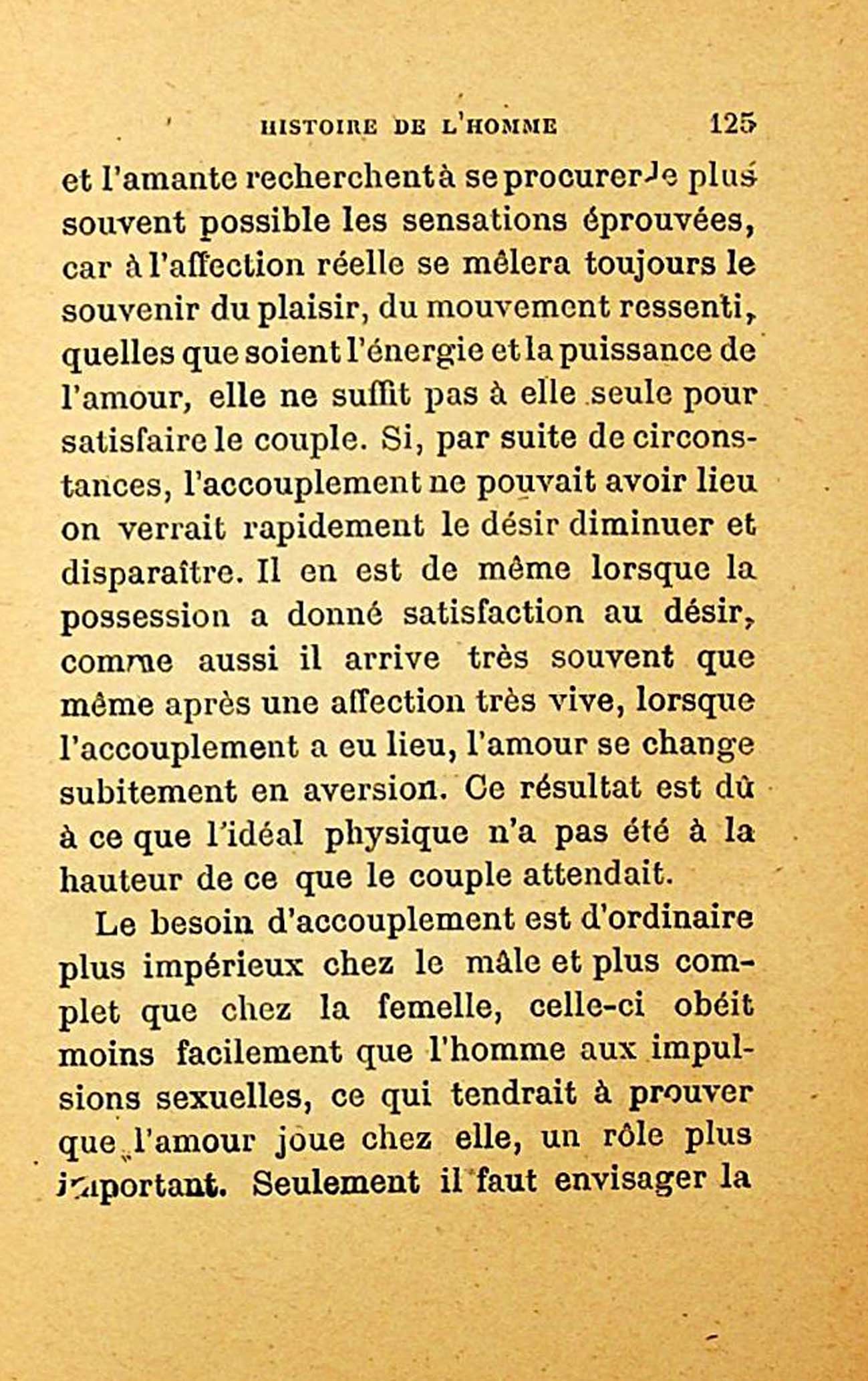 HISTOIRE DE L'HOMME 125

et l'amante recherchent à se procurer le plus souvent possible les sensations éprouvées, car à l'affection réelle se mêlera toujours le souvenir du plaisir, du mouvement ressenti, quelles que soient l'énergie et la puissance de l'amour, elle ne suffit pas à elle seule pour satisfaire le couple. Si, par suite de circonstances, l'accouplement ne pouvait avoir lieu on verrait rapidement le désir diminuer et disparaître. Il en est de même lorsque la possession a donné satisfaction au désir, comme aussi il arrive très souvent que même après une affection très vive, lorsque l'accouplement a eu lieu, l'amour se change subitement en aversion. Ce résultat est dû à ce que l'idéal physique n'a pas été à la hauteur de ce que le couple attendait.

Le besoin d'accouplement est d'ordinaire plus impérieux chez le mâle et plus complet que chez la femelle, celle-ci obéit moins facilement que l'homme aux impulsions sexuelles, ce qui tendrait à prouver que l'amour joue chez elle, un rôle plus important. Seulement il faut envisager la